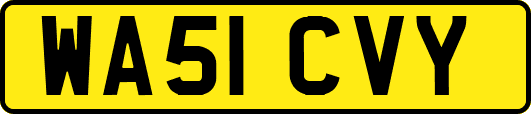 WA51 CVY